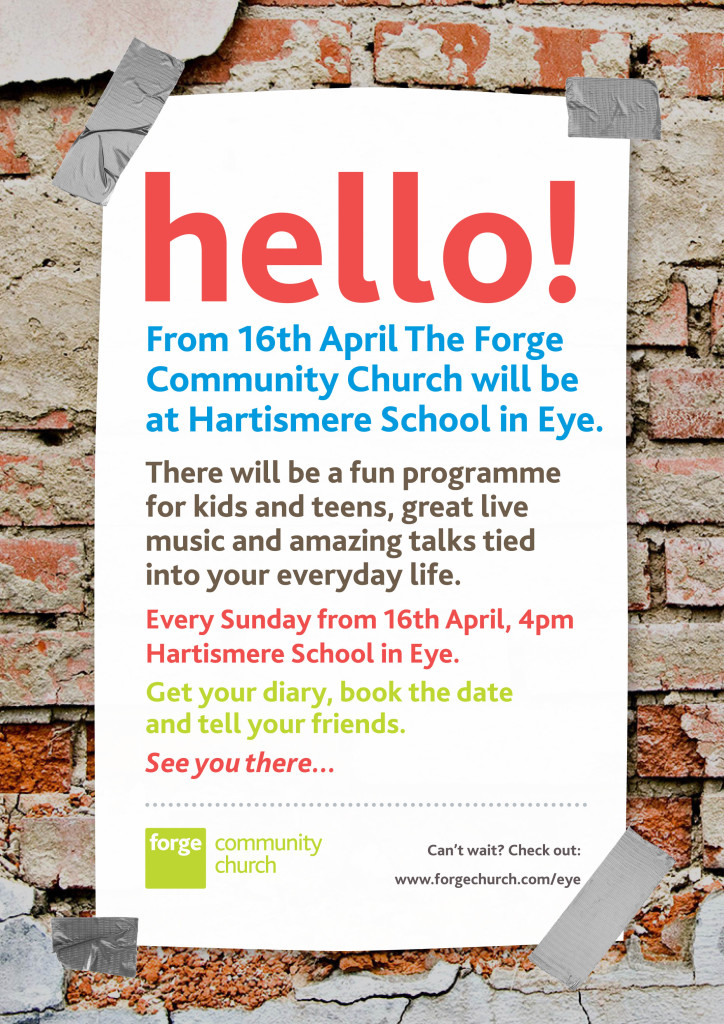 hello!

From 16th April The Forge Community Church will be at Hartismere School in Eye.

There will be a fun programme for kids and teens, great live music and amazing talks tied into your everyday life.

Every Sunday from 16th April, 4pm Hartismere School in Eye.

Get your diary, book the date and tell your friends.

See you there...

forge community church

Can't wait? Check out:
www.forgechurch.com/eye